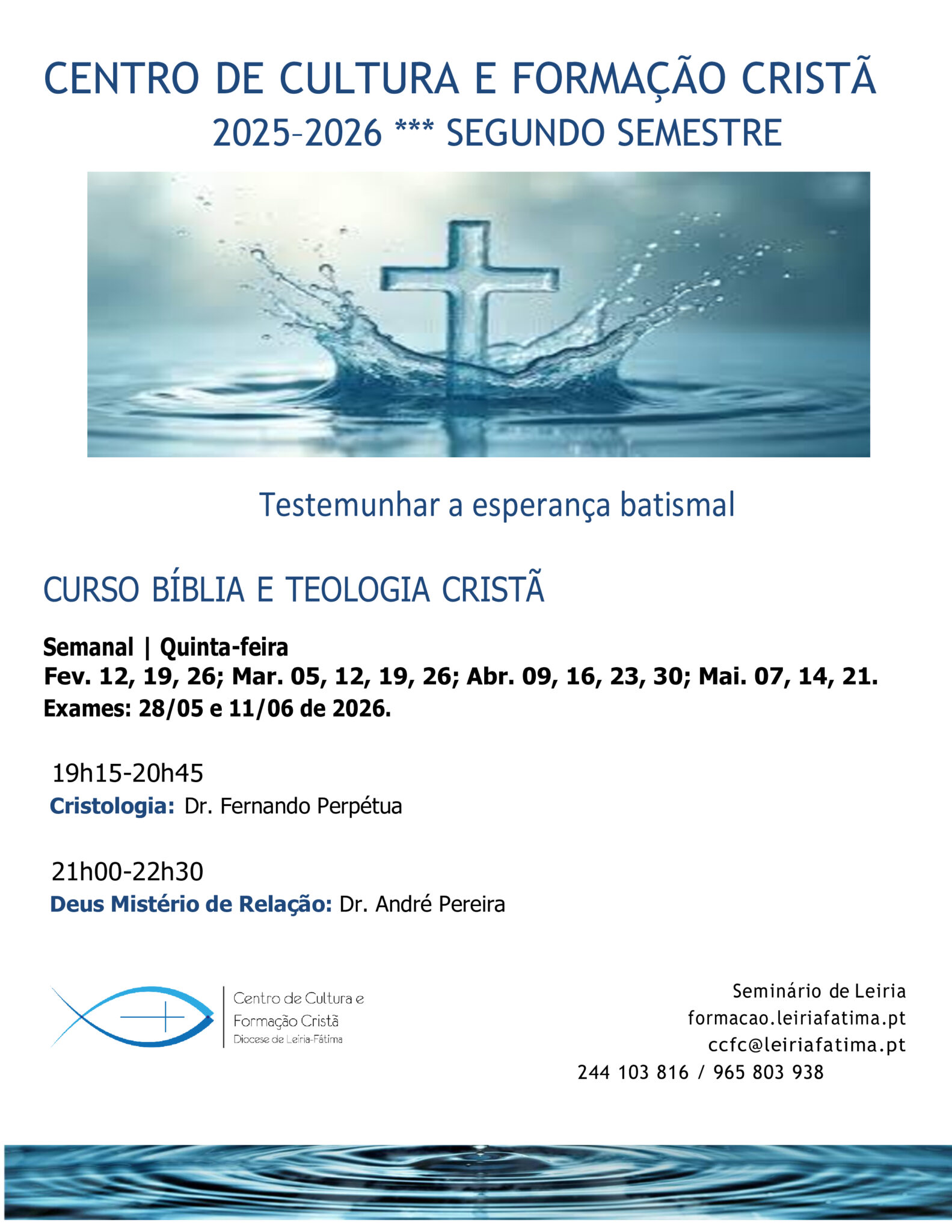 CENTRO DE CULTURA E FORMAÇÃO CRISTÃ
2025–2026 *** SEGUNDO SEMESTRE

Testemunhar a esperança batismal

CURSO BÍBLIA E TEOLOGIA CRISTÃ

Semanal | Quinta-feira
Fev. 12, 19, 26; Mar. 05, 12, 19, 26; Abr. 09, 16, 23, 30; Mai. 07, 14, 21.
Exames: 28/05 e 11/06 de 2026.

19h15-20h45
Cristologia: Dr. Fernando Perpétua

21h00-22h30
Deus Mistério de Relação: Dr. André Pereira

Centro de Cultura e Formação Cristã
Diocese de Leiria-Fátima

Seminário de Leiria
formacao.leiriafatima.pt
ccfc@leiriafatima.pt
244 103 816 / 965 803 938